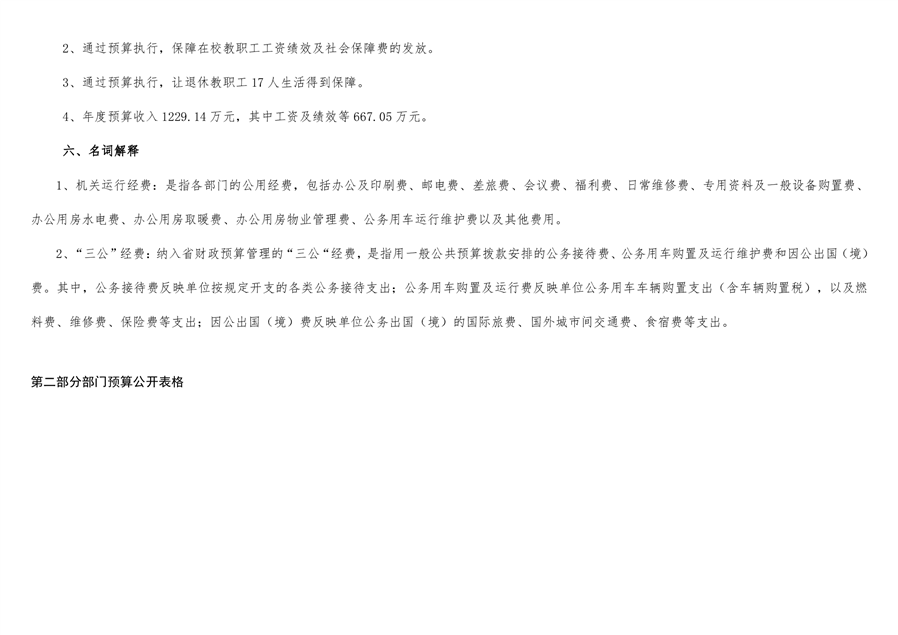 2、通过预算执行，保障在校教职工工资绩效及社会保障费的发放。

3、通过预算执行，让退休教职工17人生活得到保障。

4、年度预算收入1229.14万元，其中工资及绩效等667.05万元。

六、名词解释

1、机关运行经费：是指各部门的公用经费，包括办公及印刷费、邮电费、差旅费、会议费、福利费、日常维修费、专用资料及一般设备购置费、办公用房水电费、办公用房取暖费、办公用房物业管理费、公务用车运行维护费以及其他费用。

2、“三公”经费：纳入省财政预算管理的“三公“经费，是指用一般公共预算拨款安排的公务接待费、公务用车购置及运行维护费和因公出国（境）费。其中，公务接待费反映单位按规定开支的各类公务接待支出；公务用车购置及运行费反映单位公务用车车辆购置支出（含车辆购置税），以及燃料费、维修费、保险费等支出；因公出国（境）费反映单位公务出国（境）的国际旅费、国外城市间交通费、食宿费等支出。

第二部分部门预算公开表格